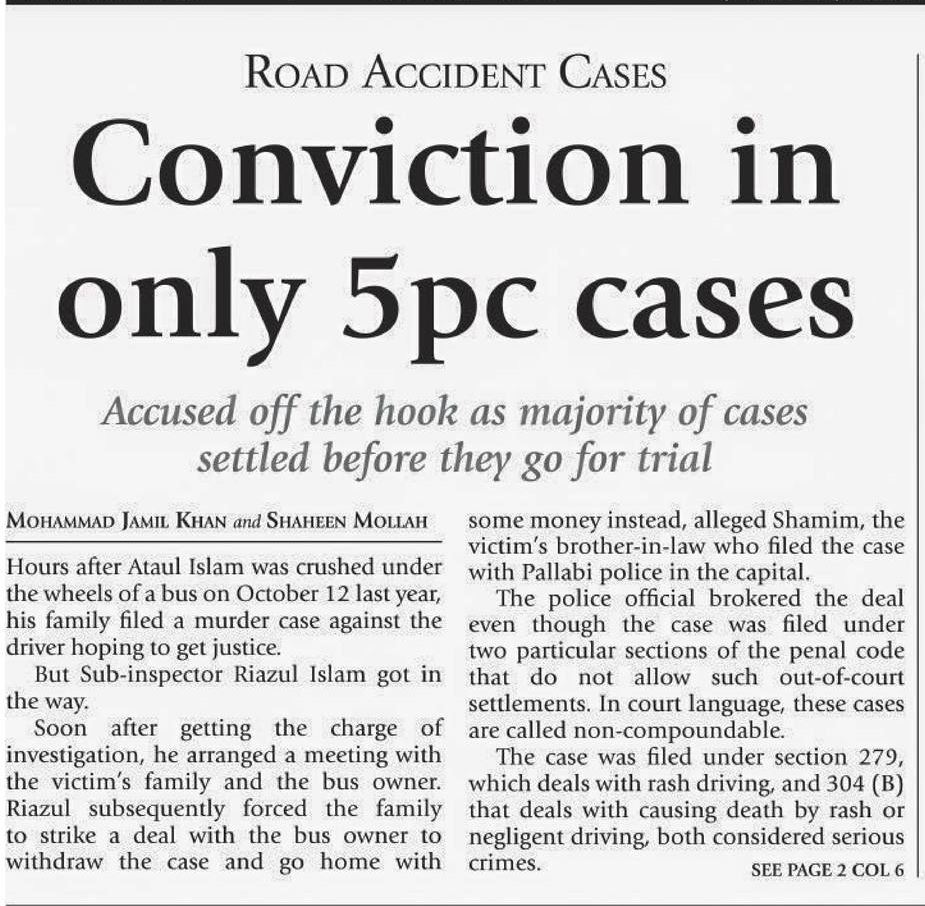 ROAD ACCIDENT CASES

Conviction in only 5pc cases

Accused off the hook as majority of cases settled before they go for trial

MOHAMMAD JAMIL KHAN and SHAHEEN MOLLAH

Hours after Ataul Islam was crushed under the wheels of a bus on October 12 last year, his family filed a murder case against the driver hoping to get justice.

But Sub-inspector Riazul Islam got in the way.

Soon after getting the charge of investigation, he arranged a meeting with the victim's family and the bus owner. Riazul subsequently forced the family to strike a deal with the bus owner to withdraw the case and go home with some money instead, alleged Shamim, the victim's brother-in-law who filed the case with Pallabi police in the capital.

The police official brokered the deal even though the case was filed under two particular sections of the penal code that do not allow such out-of-court settlements. In court language, these cases are called non-compoundable.

The case was filed under section 279, which deals with rash driving, and 304 (B) that deals with causing death by rash or negligent driving, both considered serious crimes.

SEE PAGE 2 COL 6